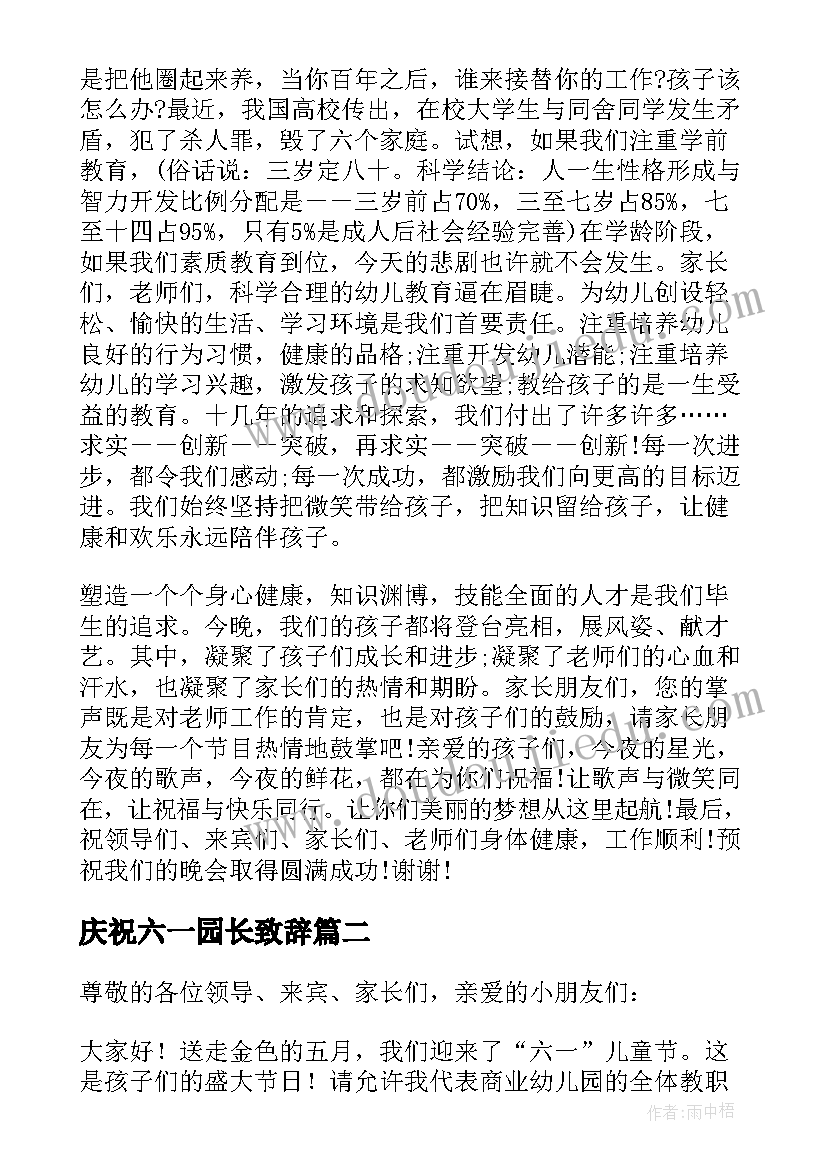 是把他圈起来养，当你百年之后，谁来接替你的工作?孩子该怎么办?最近，我国高校传出，在校大学生与同舍同学发生矛盾，犯了杀人罪，毁了六个家庭。试想，如果我们注重学前教育，(俗话说：三岁定八十。科学结论：人一生性格形成与智力开发比例分配是——三岁前占70%，三至七岁占85%，七至十四占95%，只有5%是成人后社会经验完善)在学龄阶段，如果我们素质教育到位，今天的悲剧也许就不会发生。家长们，老师们，科学合理的幼儿教育逼在眉睫。为幼儿创设轻松、愉快的生活、学习环境是我们首要责任。注重培养幼儿良好的行为习惯，健康的品格;注重开发幼儿潜能;注重培养幼儿的学习兴趣，激发孩子的求知欲望;教给孩子的是一生受益的教育。十几年的追求和探索，我们付出了许多许多……求实——创新——突破，再求实——突破——创新!每一次进步，都令我们感动;每一次成功，都激励我们向更高的目标迈进。我们始终坚持把微笑带给孩子，把知识留给孩子，让健康和欢乐永远陪伴孩子。

塑造一个个身心健康，知识渊博，技能全面的人才是我们毕生的追求。今晚，我们的孩子都将登台亮相，展风姿、献才艺。其中，凝聚了孩子们成长和进步;凝聚了老师们的心血和汗水，也凝聚了家长们的热情和期盼。家长朋友们，您的掌声既是对老师工作的肯定，也是对孩子们的鼓励，请家长朋友为每一个节目热情地鼓掌吧!亲爱的孩子们，今夜的星光，今夜的歌声，今夜的鲜花，都在为你们祝福!让歌声与微笑同在，让祝福与快乐同行。让你们美丽的梦想从这里起航!最后，祝领导们、来宾们、家长们、老师们身体健康，工作顺利!预祝我们的晚会取得圆满成功!谢谢!

庆祝六一园长致辞篇二

尊敬的各位领导、来宾、家长们，亲爱的小朋友们：

大家好！送走金色的五月，我们迎来了“六一”儿童节。这是孩子们的盛大节日！请允许我代表商业幼儿园的全体教职

作者：雨中梧